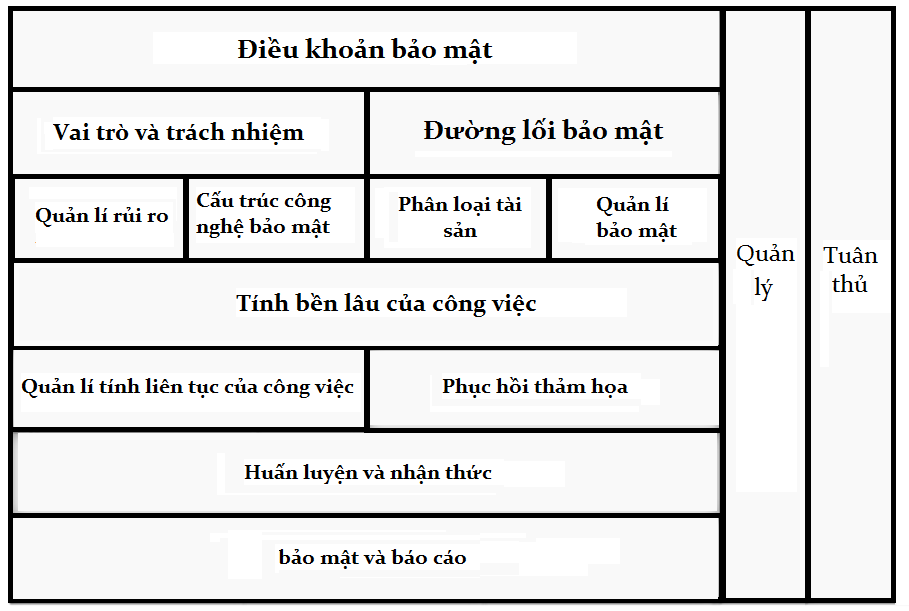 Điều khoản bảo mật

Vai trò và trách nhiệm

Đường lối bảo mật

Quản lí rủi ro

Cấu trúc công nghệ bảo mật

Phân loại tài sản

Quản lí bảo mật

Tính bền lâu của công việc

Quản lí tính liên tục của công việc

Phục hồi thảm họa

Huấn luyện và nhận thức

bảo mật và báo cáo

Quản lý

Tuân thủ